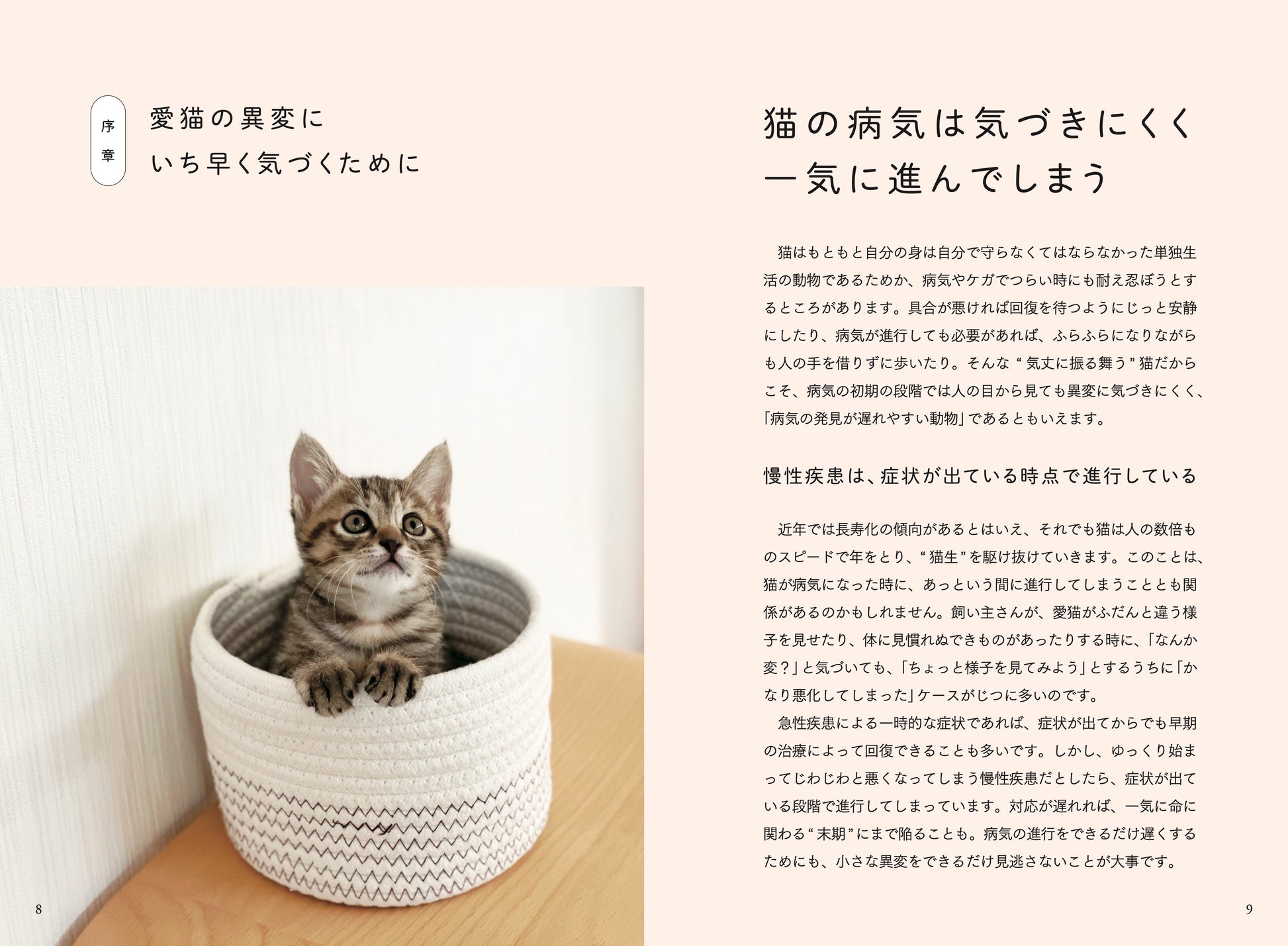 序章

愛猫の異変に
いち早く気づくために

8

猫の病気は気づきにくく
一気に進んでしまう

猫はもともと自分の身は自分で守らなくてはならなかった単独生活の動物であるためか、病気やケガでつらい時にも耐え忍ぼうとするところがあります。具合が悪ければ回復を待つようにじっと安静にしたり、病気が進行しても必要があれば、ふらふらになりながらも人の手を借りずに歩いたり。そんな“気丈に振る舞う”猫だからこそ、病気の初期の段階では人の目から見ても異変に気づきにくく、「病気の発見が遅れやすい動物」であるともいえます。

慢性疾患は、症状が出ている時点で進行している

近年では長寿化の傾向があるとはいえ、それでも猫は人の数倍ものスピードで年をとり、“猫生”を駆け抜けていきます。このことは、猫が病気になった時に、あっという間に進行してしまうこととも関係があるのかもしれません。飼い主さんが、愛猫がふだんと違う様子を見せたり、体に見慣れぬできものがあったりする時に、「なんか変?」と気づいても、「ちょっと様子を見てみよう」とするうちに「かなり悪化してしまった」ケースがじつに多いのです。
急性疾患による一時的な症状であれば、症状が出てからでも早期の治療によって回復できることも多いです。しかし、ゆっくり始まってじわじわと悪くなってしまう慢性疾患だとしたら、症状が出ている段階で進行してしまっています。対応が遅れれば、一気に命に関わる“末期”にまで陥ることも。病気の進行をできるだけ遅くするためにも、小さな異変をできるだけ見逃さないことが大事です。

9